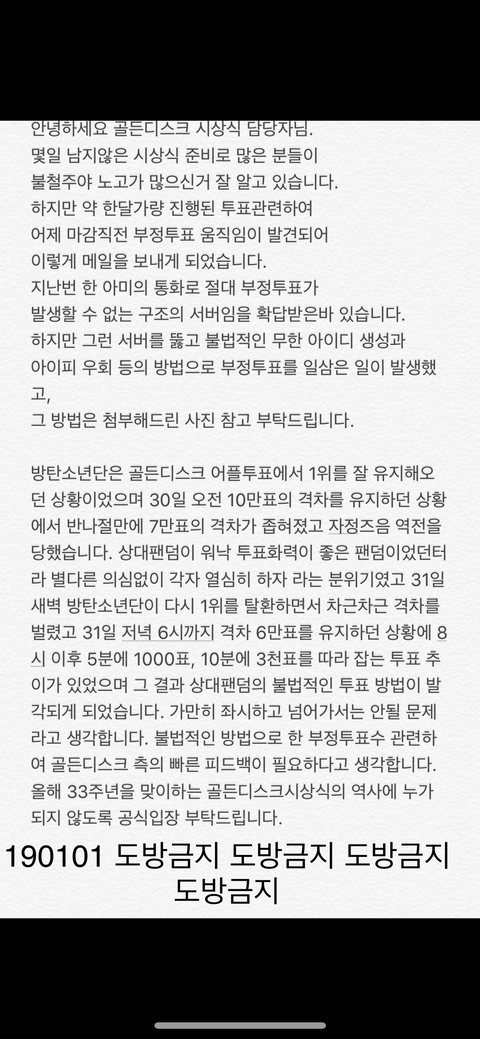 안녕하세요 골든디스크 시상식 담당자님.
몇일 남지않은 시상식 준비로 많은 분들이 불철주야 노고가 많으신거 잘 알고 있습니다.
하지만 약 한달가량 진행된 투표관련하여 어제 마감직전 부정투표 움직임이 발견되어 이렇게 메일을 보내게 되었습니다.
지난번 한 아미의 통화로 절대 부정투표가 발생할 수 없는 구조의 서버임을 확답받은바 있습니다.
하지만 그런 서버를 뚫고 불법적인 무한 아이디 생성과 아이피 우회 등의 방법으로 부정투표를 일삼은 일이 발생했고,
그 방법은 첨부해드린 사진 참고 부탁드립니다.

방탄소년단은 골든디스크 어플투표에서 1위를 잘 유지해오던 상황이었으며 30일 오전 10만표의 격차를 유지하던 상황에서 반나절만에 7만표의 격차가 좁혀졌고 자정즈음 역전을 당했습니다. 상대팬덤이 워낙 투표화력이 좋은 팬덤이었던터라 별다른 의심없이 각자 열심히 하자 라는 분위기였고 31일 새벽 방탄소년단이 다시 1위를 탈환하면서 차근차근 격차를 벌렸고 31일 저녁 6시까지 격차 6만표를 유지하던 상황에 8시 이후 5분에 1000표, 10분에 3천표를 따라 잡는 투표 추이가 있었으며 그 결과 상대팬덤의 불법적인 투표 방법이 발각되게 되었습니다. 가만히 좌시하고 넘어가서는 안될 문제라고 생각합니다. 불법적인 방법으로 한 부정투표수 관련하여 골든디스크 측의 빠른 피드백이 필요하다고 생각합니다. 올해 33주년을 맞이하는 골든디스크시상식의 역사에 누가 되지 않도록 공식입장 부탁드립니다.

190101 도방금지 도방금지 도방금지 도방금지